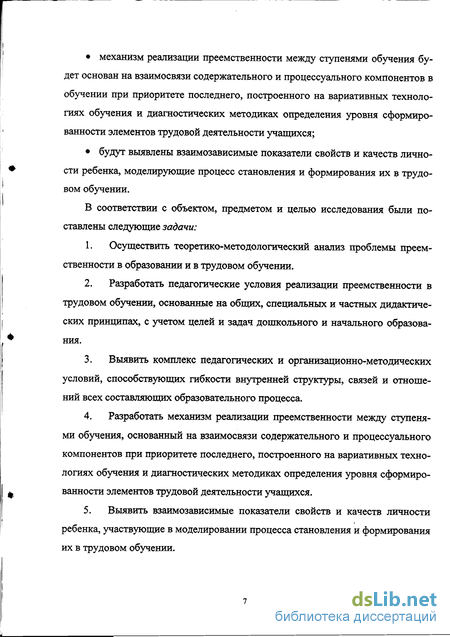 • механизм реализации преемственности между ступенями обучения будет основан на взаимосвязи содержательного и процессуального компонентов в обучении при приоритете последнего, построенного на вариативных технологиях обучения и диагностических методиках определения уровня сформированности элементов трудовой деятельности учащихся;

• будут выявлены взаимозависимые показатели свойств и качеств личности ребенка, моделирующие процесс становления и формирования их в трудовом обучении.

В соответствии с объектом, предметом и целью исследования были поставлены следующие задачи:

1. Осуществить теоретико-методологический анализ проблемы преемственности в образовании и в трудовом обучении.

2. Разработать педагогические условия реализации преемственности в трудовом обучении, основанные на общих, специальных и частных дидактических принципах, с учетом целей и задач дошкольного и начального образования.

3. Выявить комплекс педагогических и организационно-методических условий, способствующих гибкости внутренней структуры, связей и отношений всех составляющих образовательного процесса.

4. Разработать механизм реализации преемственности между ступенями обучения, основанный на взаимосвязи содержательного и процессуального компонентов при приоритете последнего, построенного на вариативных технологиях обучения и диагностических методиках определения уровня сформированности элементов трудовой деятельности учащихся.

5. Выявить взаимозависимые показатели свойств и качеств личности ребенка, участвующие в моделировании процесса становления и формирования их в трудовом обучении.

7

dsLib.net
библиотека диссертаций